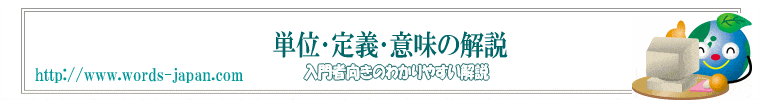 単位･定義･意味の解説

入門者向きのわかりやすい解説

http://www.words-japan.com